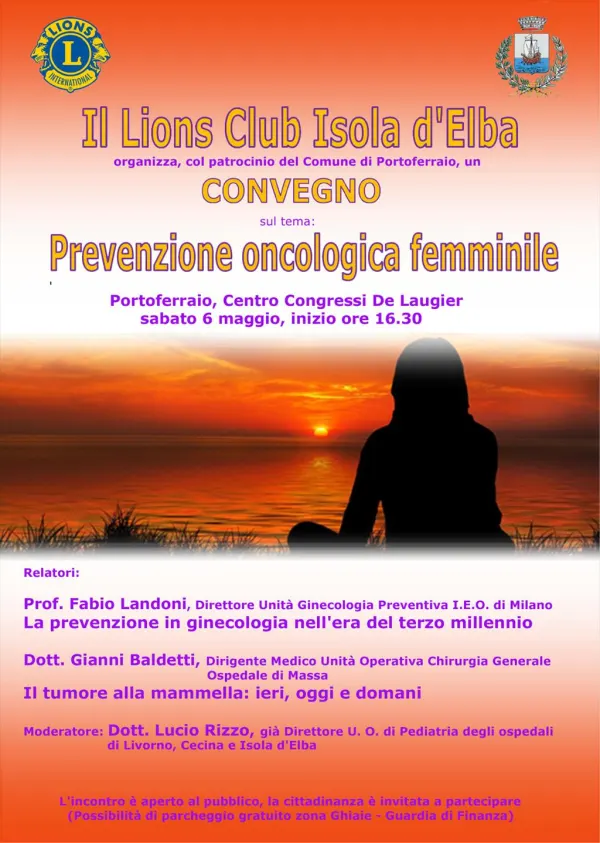 LIONS
L
INTERNATIONAL

Il Lions Club Isola d'Elba

organizza, col patrocinio del Comune di Portoferraio, un

CONVEGNO

sul tema:

Prevenzione oncologica femminile

Portoferraio, Centro Congressi De Laugier
sabato 6 maggio, inizio ore 16.30

Relatori:

Prof. Fabio Landoni, Direttore Unità Ginecologia Preventiva I.E.O. di Milano
La prevenzione in ginecologia nell'era del terzo millennio

Dott. Gianni Baldetti, Dirigente Medico Unità Operativa Chirurgia Generale Ospedale di Massa
Il tumore alla mammella: ieri, oggi e domani

Moderatore: Dott. Lucio Rizzo, già Direttore U. O. di Pediatria degli ospedali di Livorno, Cecina e Isola d'Elba

L'incontro è aperto al pubblico, la cittadinanza è invitata a partecipare
(Possibilità di parcheggio gratuito zona Ghiaie - Guardia di Finanza)